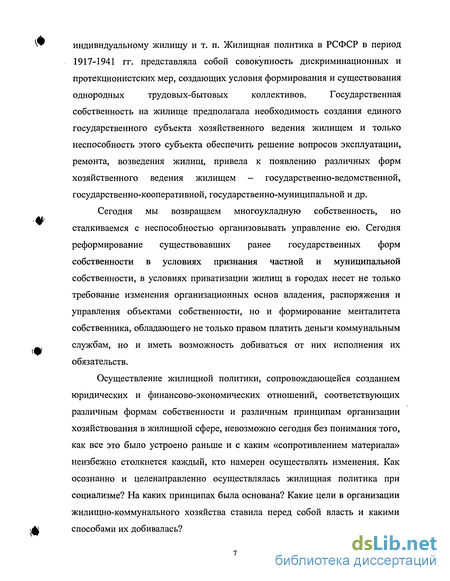 индивидуальному жилищу и т. п. Жилищная политика в РСФСР в период 1917-1941 гг. представляла собой совокупность дискриминационных и протекционистских мер, создающих условия формирования и существования однородных трудовых-бытовых коллективов. Государственная собственность на жилище предполагала необходимость создания единого государственного субъекта хозяйственного ведения жилищем и только неспособность этого субъекта обеспечить решение вопросов эксплуатации, ремонта, возведения жилищ, привела к появлению различных форм хозяйственного ведения жилищем – государственно-ведомственной, государственно-кооперативной, государственно-муниципальной и др.

Сегодня мы возвращаем многоукладную собственность, но сталкиваемся с неспособностью организовывать управление ею. Сегодня реформирование существовавших ранее государственных форм собственности в условиях признания частной и муниципальной собственности, в условиях приватизации жилищ в городах несет не только требование изменения организационных основ владения, распоряжения и управления объектами собственности, но и формирование менталитета собственника, обладающего не только правом платить деньги коммунальным службам, но и иметь возможность добиваться от них исполнения их обязательств.

Осуществление жилищной политики, сопровождающейся созданием юридических и финансово-экономических отношений, соответствующих различным формам собственности и различным принципам организации хозяйствования в жилищной сфере, невозможно сегодня без понимания того, как все это было устроено раньше и с каким «сопротивлением материала» неизбежно столкнется каждый, кто намерен осуществлять изменения. Как осознанно и целенаправленно осуществлялась жилищная политика при социализме? На каких принципах была основана? Какие цели в организации жилищно-коммунального хозяйства ставила перед собой власть и какими способами их добивалась?

7

dsLib.net
библиотека диссертаций